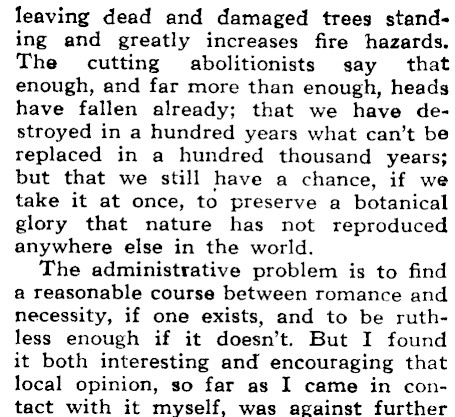 leaving dead and damaged trees standing and greatly increases fire hazards. The cutting abolitionists say that enough, and far more than enough, heads have fallen already; that we have destroyed in a hundred years what can't be replaced in a hundred thousand years; but that we still have a chance, if we take it at once, to preserve a botanical glory that nature has not reproduced anywhere else in the world.

The administrative problem is to find a reasonable course between romance and necessity, if one exists, and to be ruthless enough if it doesn't. But I found it both interesting and encouraging that local opinion, so far as I came in contact with it myself, was against further